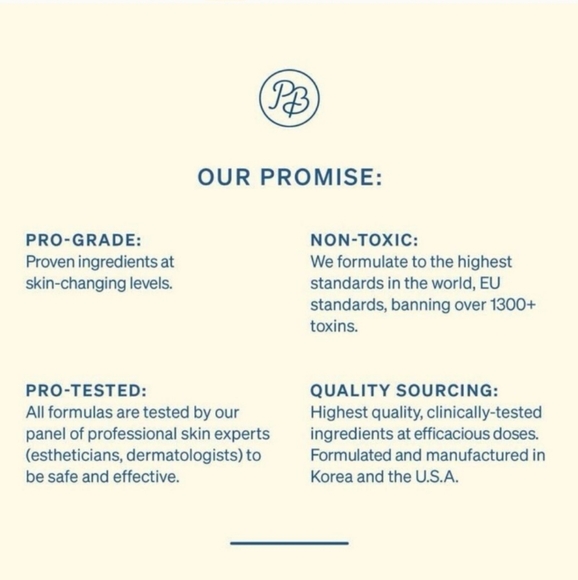 PB

OUR PROMISE:

PRO-GRADE:
Proven ingredients at skin-changing levels.

PRO-TESTED:
All formulas are tested by our panel of professional skin experts (estheticians, dermatologists) to be safe and effective.

NON-TOXIC:
We formulate to the highest standards in the world, EU standards, banning over 1300+ toxins.

QUALITY SOURCING:
Highest quality, clinically-tested ingredients at efficacious doses. Formulated and manufactured in Korea and the U.S.A.